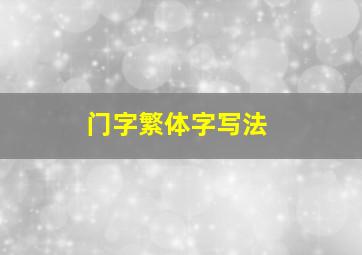 门字繁体字写法